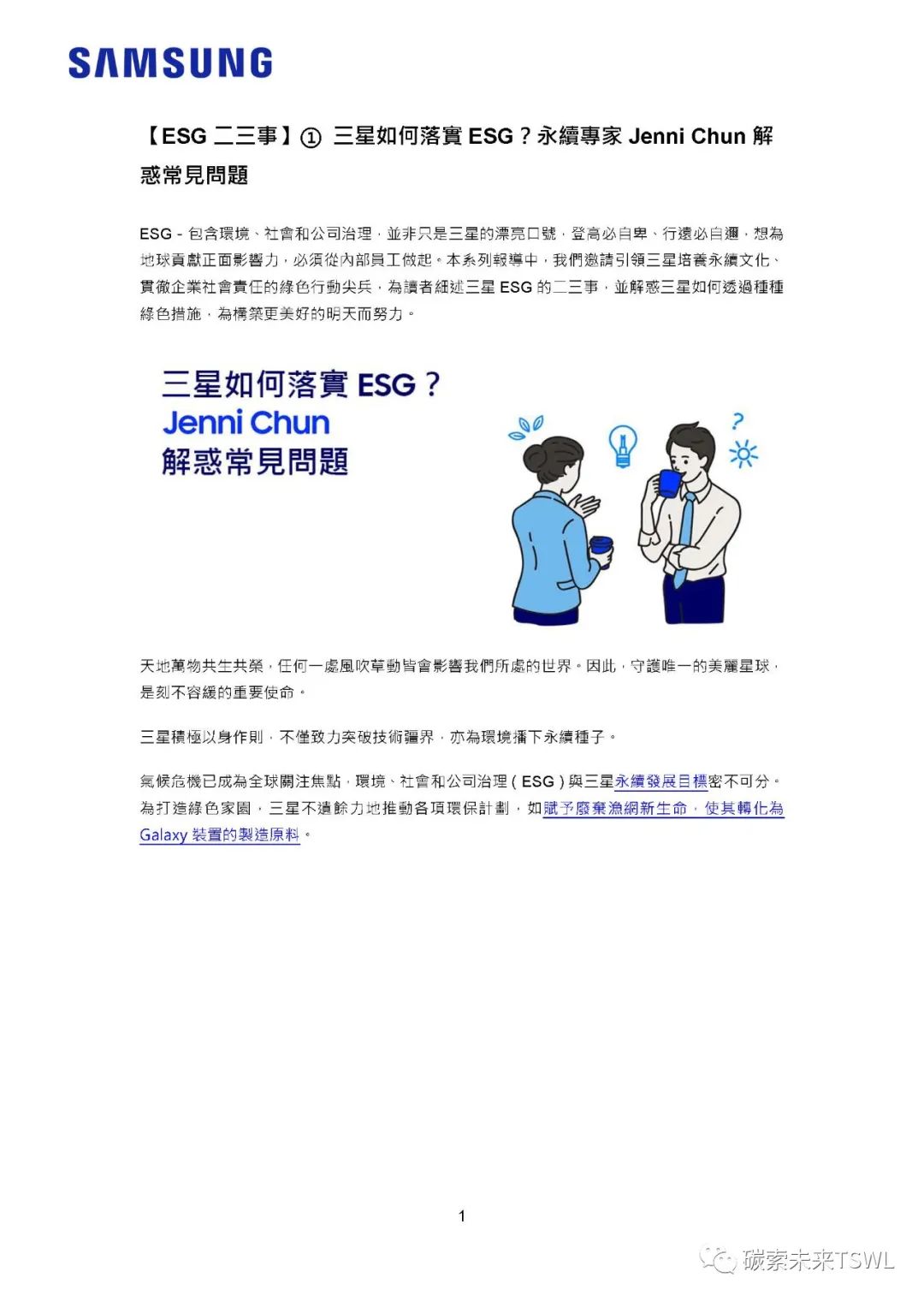 SAMSUNG

【ESG二三事】① 三星如何落實ESG?永續專家Jenni Chun解惑常見問題

ESG - 包含環境、社會和公司治理，並非只是三星的漂亮口號，登高必自卑、行遠必自邇，想為地球貢獻正面影響力，必須從內部員工做起。本系列報導中，我們邀請引領三星培養永續文化、貫徹企業社會責任的綠色行動尖兵，為讀者細述三星ESG的二三事，並解惑三星如何透過種種綠色措施，為構築更美好的明天而努力。

三星如何落實ESG?
Jenni Chun
解惑常見問題

天地萬物共生共榮，任何一處風吹草動皆會影響我們所處的世界。因此，守護唯一的美麗星球，是刻不容緩的重要使命。

三星積極以身作則，不僅致力突破技術疆界，亦為環境播下永續種子。

氣候危機已成為全球關注焦點，環境、社會和公司治理(ESG)與三星永續發展目標密不可分。為打造綠色家園，三星不遺餘力地推動各項環保計劃，如賦予廢棄漁網新生命，使其轉化為Galaxy裝置的製造原料。

1

碳索未来TSWL